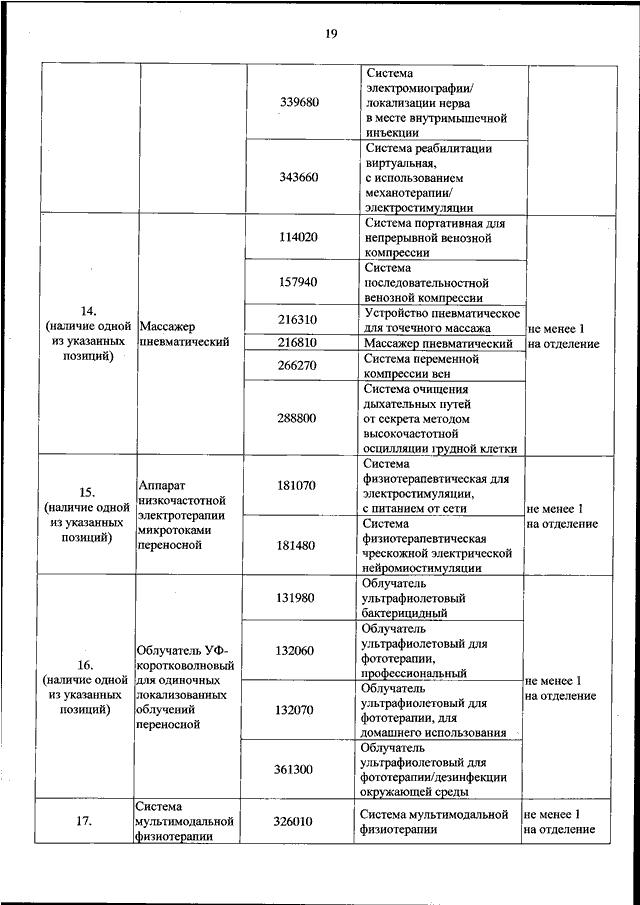 19

| | | | | |
|---|---|---|---|---|
| | | 339680 | Система электромиографии/ локализации нерва в месте внутримышечной инъекции | |
| | | 343660 | Система реабилитации виртуальная, с использованием механотерапии/ электростимуляции | |
| 14. (наличие одной из указанных позиций) | Массажер пневматический | 114020 | Система портативная для непрерывной венозной компрессии | не менее 1 на отделение |
| | | 157940 | Система последовательностной венозной компрессии | |
| | | 216310 | Устройство пневматическое для точечного массажа | |
| | | 216810 | Массажер пневматический | |
| | | 266270 | Система переменной компрессии вен | |
| | | 288800 | Система очищения дыхательных путей от секрета методом высокочастотной осцилляции грудной клетки | |
| 15. (наличие одной из указанных позиций) | Аппарат низкочастотной электротерапии микротоками переносной | 181070 | Система физиотерапевтическая для электростимуляции, с питанием от сети | не менее 1 на отделение |
| | | 181480 | Система физиотерапевтическая чрескожной электрической нейромиостимуляции | |
| 16. (наличие одной из указанных позиций) | Облучатель УФ-коротковолновый для одиночных локализованных облучений переносной | 131980 | Облучатель ультрафиолетовый бактерицидный | не менее 1 на отделение |
| | | 132060 | Облучатель ультрафиолетовый для фототерапии, профессиональный | |
| | | 132070 | Облучатель ультрафиолетовый для фототерапии, для домашнего использования | |
| | | 361300 | Облучатель ультрафиолетовый для фототерапии/дезинфекции окружающей среды | |
| 17. | Система мультимодальной физиотерапии | 326010 | Система мультимодальной физиотерапии | не менее 1 на отделение |